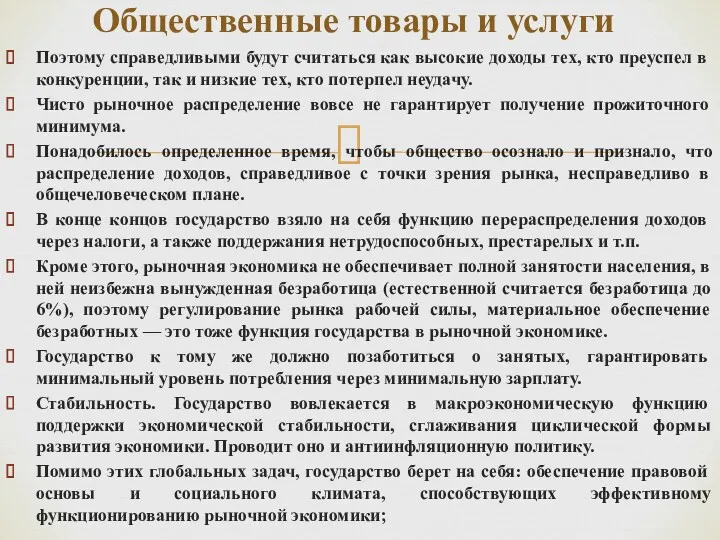 Общественные товары и услуги

Поэтому справедливыми будут считаться как высокие доходы тех, кто преуспел в конкуренции, так и низкие тех, кто потерпел неудачу.

Чисто рыночное распределение вовсе не гарантирует получение прожиточного минимума.

Понадобилось определенное время, чтобы общество осознало и признало, что распределение доходов, справедливое с точки зрения рынка, несправедливо в общечеловеческом плане.

В конце концов государство взяло на себя функцию перераспределения доходов через налоги, а также поддержания нетрудоспособных, престарелых и т.п.

Кроме этого, рыночная экономика не обеспечивает полной занятости населения, в ней неизбежна вынужденная безработица (естественной считается безработица до 6%), поэтому регулирование рынка рабочей силы, материальное обеспечение безработных — это тоже функция государства в рыночной экономике.

Государство к тому же должно позаботиться о занятых, гарантировать минимальный уровень потребления через минимальную зарплату.

Стабильность. Государство вовлекается в макроэкономическую функцию поддержки экономической стабильности, сглаживания циклической формы развития экономики. Проводит оно и антиинфляционную политику.

Помимо этих глобальных задач, государство берет на себя: обеспечение правовой основы и социального климата, способствующих эффективному функционированию рыночной экономики;